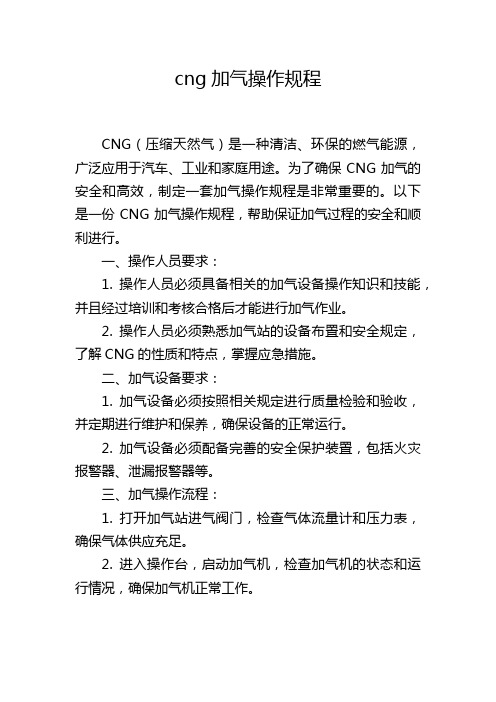 cng 加气操作规程

CNG（压缩天然气）是一种清洁、环保的燃气能源，广泛应用于汽车、工业和家庭用途。为了确保 CNG 加气的安全和高效，制定一套加气操作规程是非常重要的。以下是一份 CNG 加气操作规程，帮助保证加气过程的安全和顺利进行。

一、操作人员要求：

1. 操作人员必须具备相关的加气设备操作知识和技能，并且经过培训和考核合格后才能进行加气作业。

2. 操作人员必须熟悉加气站的设备布置和安全规定，了解 CNG 的性质和特点，掌握应急措施。

二、加气设备要求：

1. 加气设备必须按照相关规定进行质量检验和验收，并定期进行维护和保养，确保设备的正常运行。

2. 加气设备必须配备完善的安全保护装置，包括火灾报警器、泄漏报警器等。

三、加气操作流程：

1. 打开加气站进气阀门，检查气体流量计和压力表，确保气体供应充足。

2. 进入操作台，启动加气机，检查加气机的状态和运行情况，确保加气机正常工作。